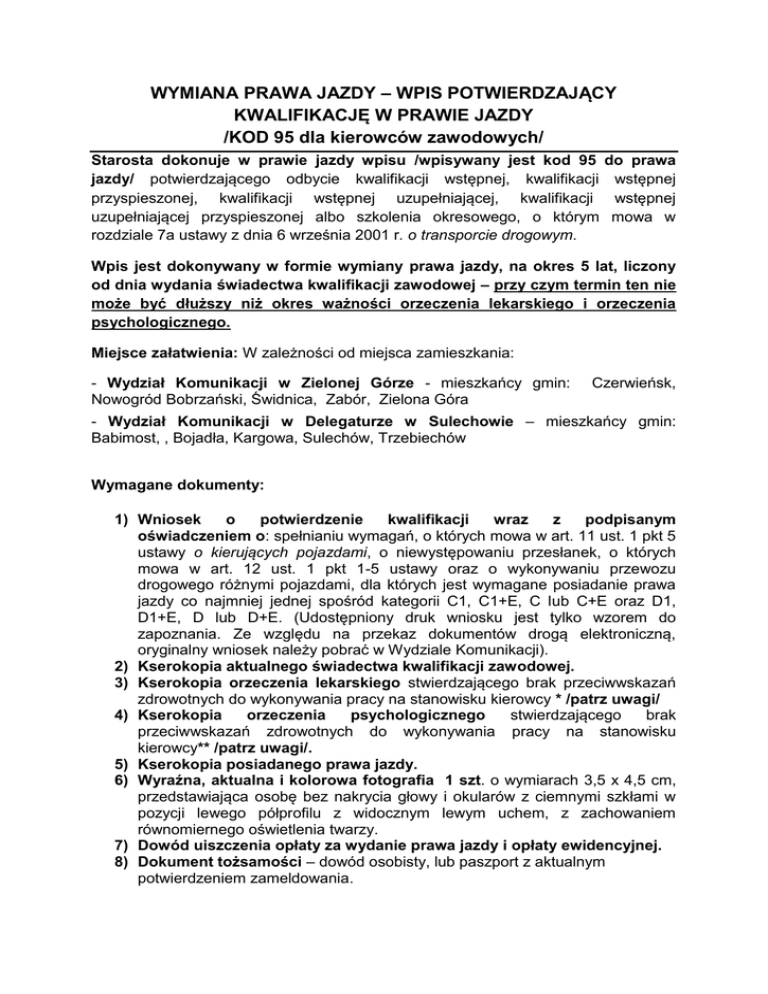 WYMIANA PRAWA JAZDY – WPIS POTWIERDZAJĄCY KWALIFIKACJĘ W PRAWIE JAZDY
/KOD 95 dla kierowców zawodowych/

Starosta dokonuje w prawie jazdy wpisu /wpisywany jest kod 95 do prawa jazdy/ potwierdzającego odbycie kwalifikacji wstępnej, kwalifikacji wstępnej przyspieszonej, kwalifikacji wstępnej uzupełniającej, kwalifikacji wstępnej uzupełniającej przyspieszonej albo szkolenia okresowego, o którym mowa w rozdziale 7a ustawy z dnia 6 września 2001 r. o transporcie drogowym.

Wpis jest dokonywany w formie wymiany prawa jazdy, na okres 5 lat, liczony od dnia wydania świadectwa kwalifikacji zawodowej – przy czym termin ten nie może być dłuższy niż okres ważności orzeczenia lekarskiego i orzeczenia psychologicznego.

Miejsce załatwienia: W zależności od miejsca zamieszkania:

- Wydział Komunikacji w Zielonej Górze - mieszkańcy gmin: Czerwieńsk, Nowogród Bobrzański, Świdnica, Zabór, Zielona Góra

- Wydział Komunikacji w Delegaturze w Sulechowie – mieszkańcy gmin: Babimost, , Bojadła, Kargowa, Sulechów, Trzebiechów

Wymagane dokumenty:

1) Wniosek o potwierdzenie kwalifikacji wraz z podpisanym oświadczeniem o: spełnianiu wymagań, o których mowa w art. 11 ust. 1 pkt 5 ustawy o kierujących pojazdami, o niewystępowaniu przesłanek, o których mowa w art. 12 ust. 1 pkt 1-5 ustawy oraz o wykonywaniu przewozu drogowego różnymi pojazdami, dla których jest wymagane posiadanie prawa jazdy co najmniej jednej spośród kategorii C1, C1+E, C lub C+E oraz D1, D1+E, D lub D+E. (Udostępniony druk wniosku jest tylko wzorem do zapoznania. Ze względu na przekaz dokumentów drogą elektroniczną, oryginalny wniosek należy pobrać w Wydziale Komunikacji).
2) Kserokopia aktualnego świadectwa kwalifikacji zawodowej.
3) Kserokopia orzeczenia lekarskiego stwierdzającego brak przeciwwskazań zdrowotnych do wykonywania pracy na stanowisku kierowcy * /patrz uwagi/
4) Kserokopia orzeczenia psychologicznego stwierdzającego brak przeciwwskazań zdrowotnych do wykonywania pracy na stanowisku kierowcy** /patrz uwagi/.
5) Kserokopia posiadanego prawa jazdy.
6) Wyraźna, aktualna i kolorowa fotografia 1 szt. o wymiarach 3,5 x 4,5 cm, przedstawiająca osobę bez nakrycia głowy i okularów z ciemnymi szkłami w pozycji lewego półprofilu z widocznym lewym uchem, z zachowaniem równomiernego oświetlenia twarzy.
7) Dowód uiszczenia opłaty za wydanie prawa jazdy i opłaty ewidencyjnej.
8) Dokument tożsamości – dowód osobisty, lub paszport z aktualnym potwierdzeniem zameldowania.